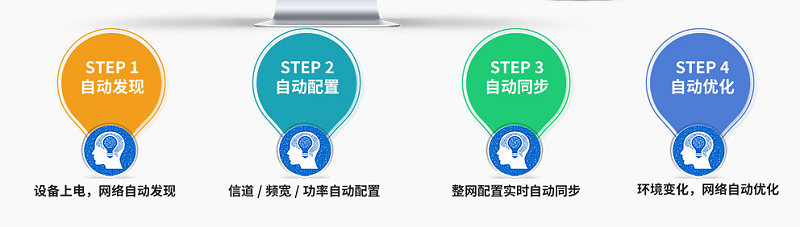 STEP 1
自动发现

设备上电，网络自动发现

STEP 2
自动配置

信道 / 频宽 / 功率自动配置

STEP 3
自动同步

整网配置实时自动同步

STEP 4
自动优化

环境变化，网络自动优化